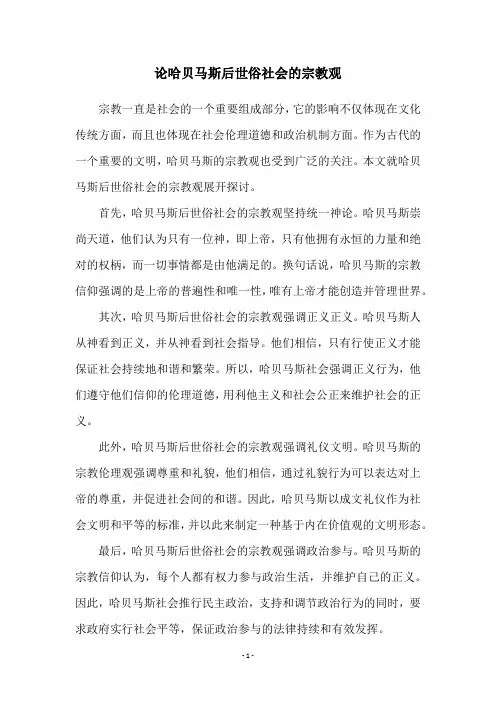 论哈贝马斯后世俗社会的宗教观

宗教一直是社会的一个重要组成部分，它的影响不仅体现在文化传统方面，而且也体现在社会伦理道德和政治机制方面。作为古代的一个重要的文明，哈贝马斯的宗教观也受到广泛的关注。本文就哈贝马斯后世俗社会的宗教观展开探讨。

首先，哈贝马斯后世俗社会的宗教观坚持统一神论。哈贝马斯崇尚天道，他们认为只有一位神，即上帝，只有他拥有永恒的力量和绝对的权柄，而一切事情都是由他满足的。换句话说，哈贝马斯的宗教信仰强调的是上帝的普遍性和唯一性，唯有上帝才能创造并管理世界。

其次，哈贝马斯后世俗社会的宗教观强调正义正义。哈贝马斯人从神看到正义，并从神看到社会指导。他们相信，只有行使正义才能保证社会持续地和谐和繁荣。所以，哈贝马斯社会强调正义行为，他们遵守他们信仰的伦理道德，用利他主义和社会公正来维护社会的正义。

此外，哈贝马斯后世俗社会的宗教观强调礼仪文明。哈贝马斯的宗教伦理观强调尊重和礼貌，他们相信，通过礼貌行为可以表达对上帝的尊重，并促进社会间的和谐。因此，哈贝马斯以成文礼仪作为社会文明和平等的标准，并以此来制定一种基于内在价值观的文明形态。

最后，哈贝马斯后世俗社会的宗教观强调政治参与。哈贝马斯的宗教信仰认为，每个人都有权力参与政治生活，并维护自己的正义。因此，哈贝马斯社会推行民主政治，支持和调节政治行为的同时，要求政府实行社会平等，保证政治参与的法律持续和有效发挥。

- 1 -